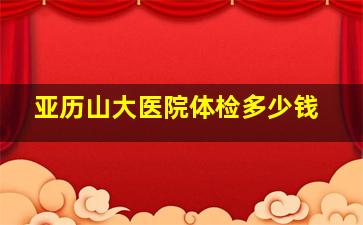 亚历山大医院体检多少钱